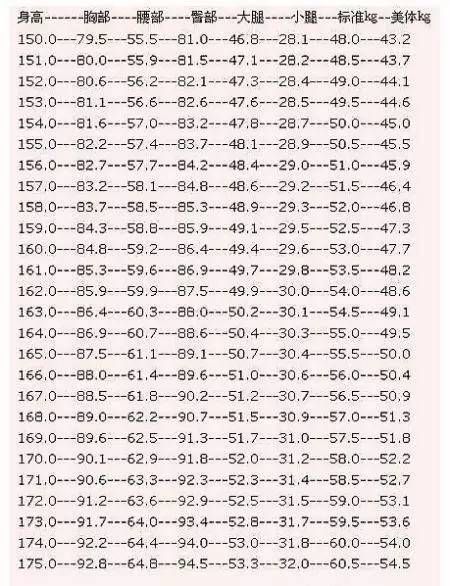 身高------胸部----腰部----臀部---大腿----小腿---标准kg--美体kg
150.0---79.5---55.5---81.0---46.8---28.1---48.0---43.2
151.0---80.0---55.9---81.5---47.1---28.2---48.5---43.7
152.0---80.6---56.2---82.1---47.3---28.4---49.0---44.1
153.0---81.1---56.6---82.6---47.6---28.5---49.5---44.6
154.0---81.6---57.0---83.2---47.8---28.7---50.0---45.0
155.0---82.2---57.4---83.7---48.1---28.9---50.5---45.5
156.0---82.7---57.7---84.2---48.4---29.0---51.0---45.9
157.0---83.2---58.1---84.8---48.6---29.2---51.5---46.4
158.0---83.7---58.5---85.3---48.9---29.3---52.0---46.8
159.0---84.3---58.8---85.9---49.1---29.5---52.5---47.3
160.0---84.8---59.2---86.4---49.4---29.6---53.0---47.7
161.0---85.3---59.6---86.9---49.7---29.8---53.5---48.2
162.0---85.9---59.9---87.5---49.9---30.0---54.0---48.6
163.0---86.4---60.3---88.0---50.2---30.1---54.5---49.1
164.0---86.9---60.7---88.6---50.4---30.3---55.0---49.5
165.0---87.5---61.1---89.1---50.7---30.4---55.5---50.0
166.0---88.0---61.4---89.6---51.0---30.6---56.0---50.4
167.0---88.5---61.8---90.2---51.2---30.7---56.5---50.9
168.0---89.0---62.2---90.7---51.5---30.9---57.0---51.3
169.0---89.6---62.5---91.3---51.7---31.0---57.5---51.8
170.0---90.1---62.9---91.8---52.0---31.2---58.0---52.2
171.0---90.6---63.3---92.3---52.3---31.4---58.5---52.7
172.0---91.2---63.6---92.9---52.5---31.5---59.0---53.1
173.0---91.7---64.0---93.4---52.8---31.7---59.5---53.6
174.0---92.2---64.4---94.0---53.0---31.8---60.0---54.0
175.0---92.8---64.8---94.5---53.3---32.0---60.5---54.5